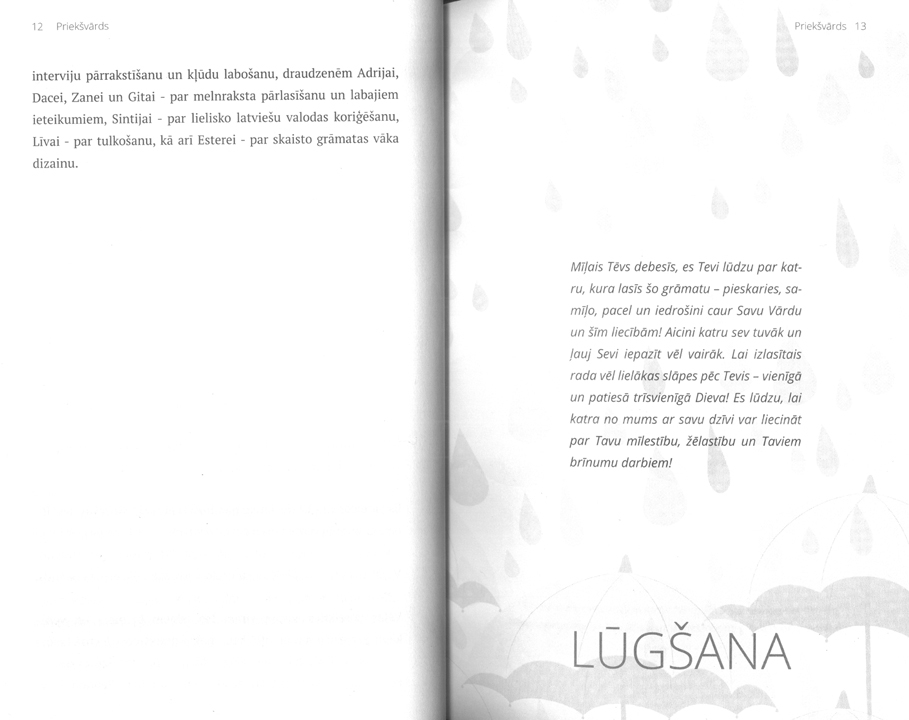 12 Priekšvārds

interviju pārrakstīšanu un kļūdu labošanu, draudzenēm Adrijai, Dacei, Zanei un Gitai - par melnraksta pārlasīšanu un labajiem ieteikumiem, Sintijai - par lielisko latviešu valodas koriģēšanu, Līvai - par tulkošanu, kā arī Esterei - par skaisto grāmatas vāka dizainu.

Priekšvārds 13

Mīļais Tēvs debesīs, es Tevi lūdzu par katru, kura lasīs šo grāmatu – pieskaries, samīļo, pacel un iedrošini caur Savu Vārdu un šīm liecībām! Aicini katru sev tuvāk un ļauj Sevi iepazīt vēl vairāk. Lai izlasītais rada vēl lielākas slāpes pēc Tevis – vienīgā un patiesā trīsvienīgā Dieva! Es lūdzu, lai katra no mums ar savu dzīvi var liecināt par Tavu mīlestību, žēlastību un Taviem brīnumu darbiem!

LŪGŠANA